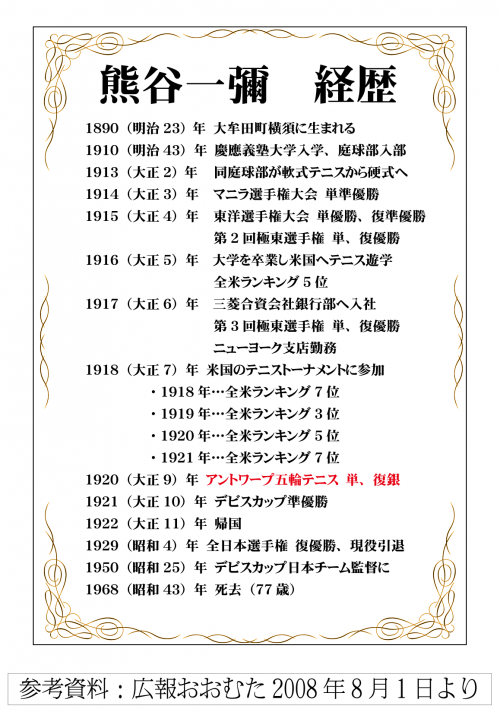 熊谷一彌　経歴

1890（明治 23）年　大牟田町横須に生まれる
1910（明治 43）年　慶應義塾大学入学、庭球部入部
1913（大正 2）年　同庭球部が軟式テニスから硬式へ
1914（大正 3）年　マニラ選手権大会 単準優勝
1915（大正 4）年　東洋選手権大会 単優勝、復準優勝
第 2 回極東選手権 単、復優勝
1916（大正 5）年　大学を卒業し米国へテニス遊学
全米ランキング 5 位
1917（大正 6）年　三菱合資会社銀行部へ入社
第 3 回極東選手権 単、復優勝
ニューヨーク支店勤務
1918（大正 7）年　米国のテニストーナメントに参加
・1918 年…全米ランキング 7 位
・1919 年…全米ランキング 3 位
・1920 年…全米ランキング 5 位
・1921 年…全米ランキング 7 位
1920（大正 9）年　アントワープ五輪テニス 単、復銀
1921（大正 10）年　デビスカップ準優勝
1922（大正 11）年　帰国
1929（昭和 4）年　全日本選手権 復優勝、現役引退
1950（昭和 25）年　デビスカップ日本チーム監督に
1968（昭和 43）年　死去（77 歳）

参考資料：広報おおむた 2008 年 8 月 1 日より